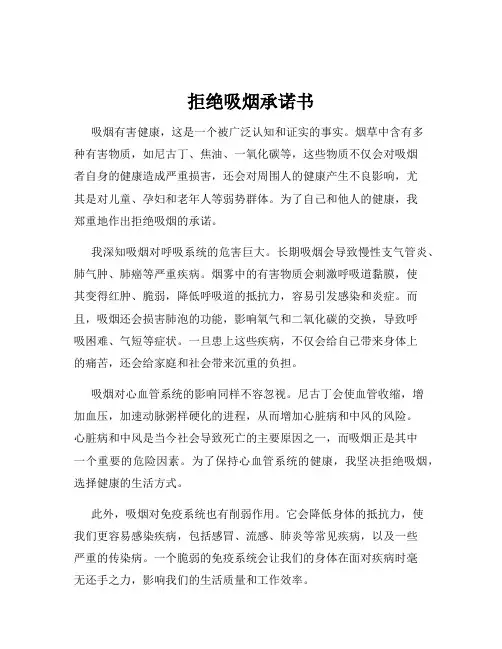 拒绝吸烟承诺书

吸烟有害健康，这是一个被广泛认知和证实的事实。烟草中含有多种有害物质，如尼古丁、焦油、一氧化碳等，这些物质不仅会对吸烟者自身的健康造成严重损害，还会对周围人的健康产生不良影响，尤其是对儿童、孕妇和老年人等弱势群体。为了自己和他人的健康，我郑重地作出拒绝吸烟的承诺。

我深知吸烟对呼吸系统的危害巨大。长期吸烟会导致慢性支气管炎、肺气肿、肺癌等严重疾病。烟雾中的有害物质会刺激呼吸道黏膜，使其变得红肿、脆弱，降低呼吸道的抵抗力，容易引发感染和炎症。而且，吸烟还会损害肺泡的功能，影响氧气和二氧化碳的交换，导致呼吸困难、气短等症状。一旦患上这些疾病，不仅会给自己带来身体上的痛苦，还会给家庭和社会带来沉重的负担。

吸烟对心血管系统的影响同样不容忽视。尼古丁会使血管收缩，增加血压，加速动脉粥样硬化的进程，从而增加心脏病和中风的风险。心脏病和中风是当今社会导致死亡的主要原因之一，而吸烟正是其中一个重要的危险因素。为了保持心血管系统的健康，我坚决拒绝吸烟，选择健康的生活方式。

此外，吸烟对免疫系统也有削弱作用。它会降低身体的抵抗力，使我们更容易感染疾病，包括感冒、流感、肺炎等常见疾病，以及一些严重的传染病。一个脆弱的免疫系统会让我们的身体在面对疾病时毫无还手之力，影响我们的生活质量和工作效率。